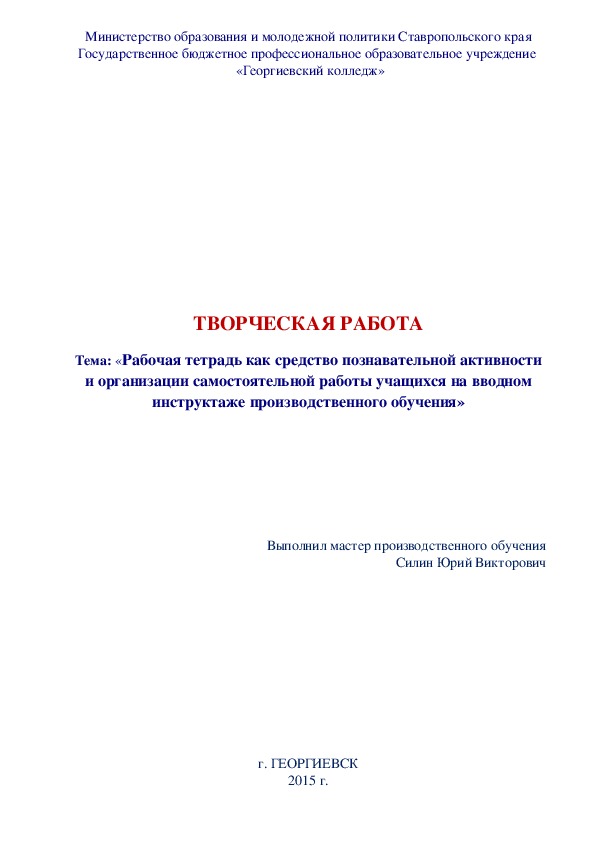 Министерство образования и молодежной политики Ставропольского края
Государственное бюджетное профессиональное образовательное учреждение
«Георгиевский колледж»

ТВОРЧЕСКАЯ РАБОТА

Тема: «Рабочая тетрадь как средство познавательной активности и организации самостоятельной работы учащихся на вводном инструктаже производственного обучения»

Выполнил мастер производственного обучения
Силин Юрий Викторович

г. ГЕОРГИЕВСК
2015 г.